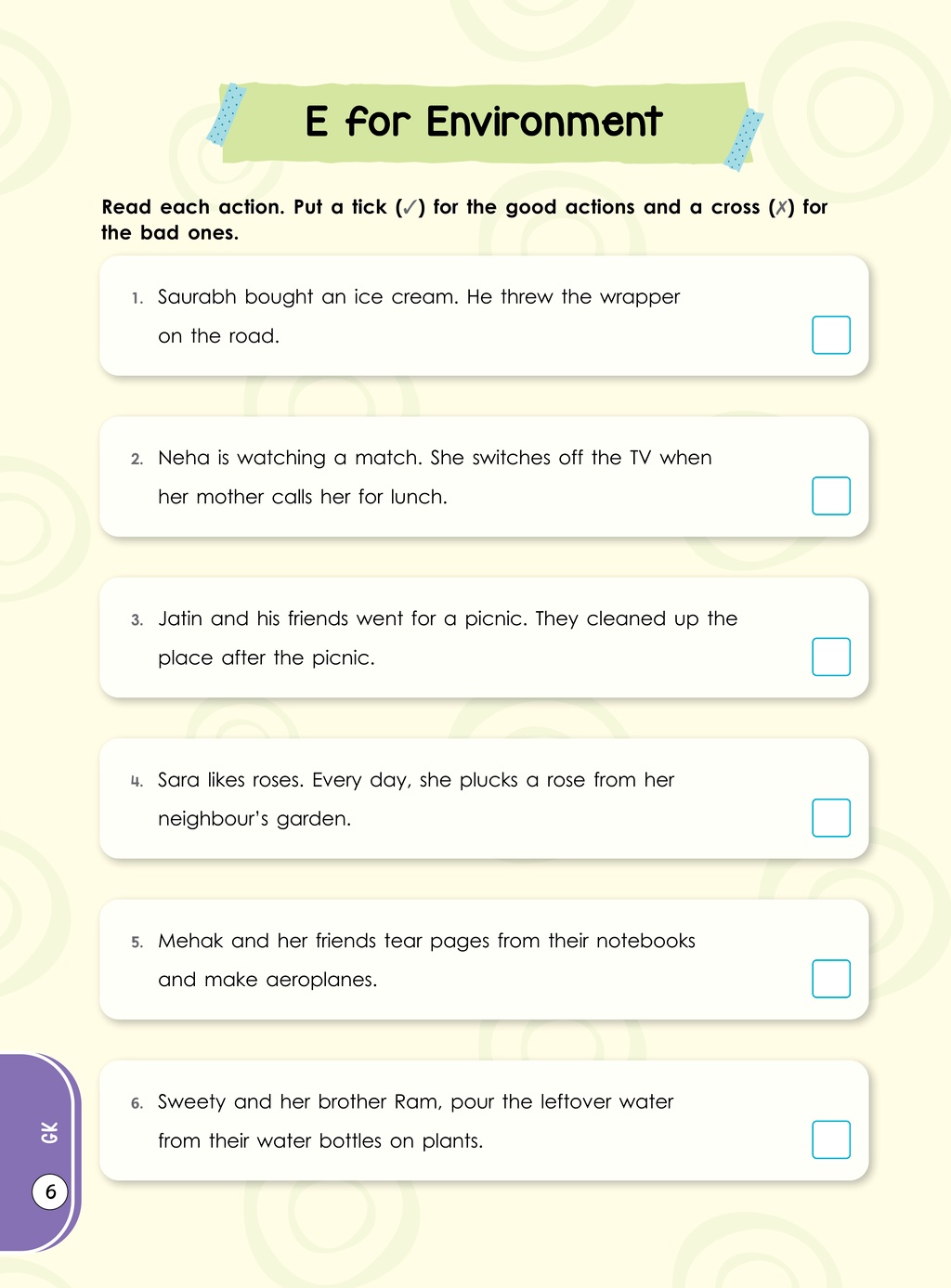 E for Environment

Read each action. Put a tick (✓) for the good actions and a cross (✗) for the bad ones.

1. Saurabh bought an ice cream. He threw the wrapper on the road.

2. Neha is watching a match. She switches off the TV when her mother calls her for lunch.

3. Jatin and his friends went for a picnic. They cleaned up the place after the picnic.

4. Sara likes roses. Every day, she plucks a rose from her neighbour's garden.

5. Mehak and her friends tear pages from their notebooks and make aeroplanes.

6. Sweety and her brother Ram, pour the leftover water from their water bottles on plants.

GK

6